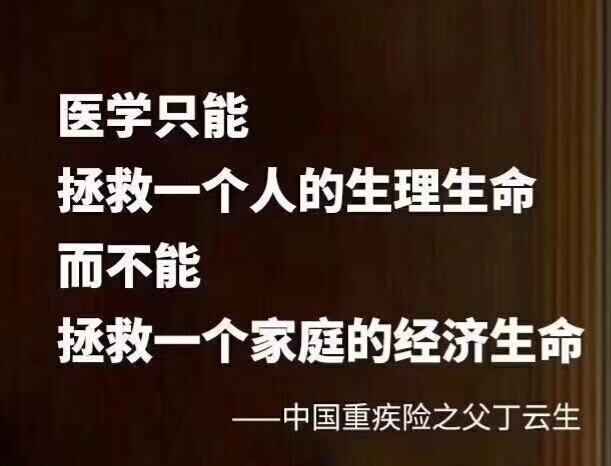 医学只能
拯救一个人的生理生命
而不能
拯救一个家庭的经济生命

——中国重疾险之父丁云生